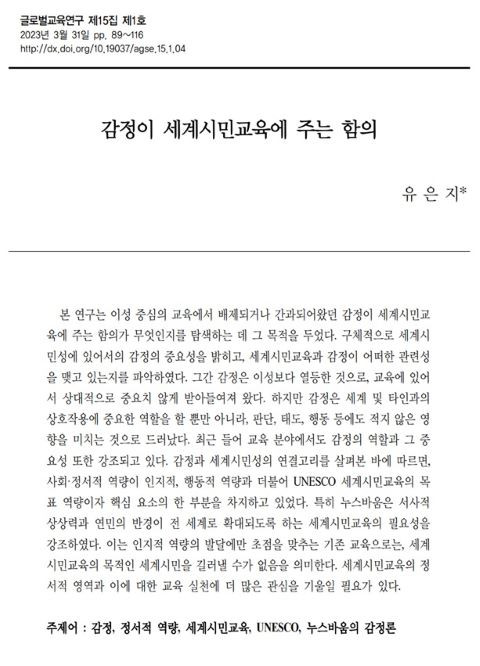 글로벌교육연구 제15집 제1호
2023년 3월 31일 pp. 89~116
http://dx.doi.org/10.19037/agse.15.1.04

감정이 세계시민교육에 주는 함의

유 은 지*

본 연구는 이성 중심의 교육에서 배제되거나 간과되어왔던 감정이 세계시민교육에 주는 함의가 무엇인지를 탐색하는 데 그 목적을 두었다. 구체적으로 세계시민성에 있어서의 감정의 중요성을 밝히고, 세계시민교육과 감정이 어떠한 관련성을 맺고 있는지를 파악하였다. 그간 감정은 이성보다 열등한 것으로, 교육에 있어서 상대적으로 중요치 않게 받아들여져 왔다. 하지만 감정은 세계 및 타인과의 상호작용에 중요한 역할을 할 뿐만 아니라, 판단, 태도, 행동 등에도 적지 않은 영향을 미치는 것으로 드러났다. 최근 들어 교육 분야에서도 감정의 역할과 그 중요성 또한 강조되고 있다. 감정과 세계시민성의 연결고리를 살펴본 바에 따르면, 사회·정서적 역량이 인지적, 행동적 역량과 더불어 UNESCO 세계시민교육의 목표 역량이자 핵심 요소의 한 부분을 차지하고 있었다. 특히 누스바움은 서사적 상상력과 연민의 반경이 전 세계로 확대되도록 하는 세계시민교육의 필요성을 강조하였다. 이는 인지적 역량의 발달에만 초점을 맞추는 기존 교육으로는, 세계시민교육의 목적인 세계시민을 길러낼 수가 없음을 의미한다. 세계시민교육의 정서적 영역과 이에 대한 교육 실천에 더 많은 관심을 기울일 필요가 있다.

주제어 : 감정, 정서적 역량, 세계시민교육, UNESCO, 누스바움의 감정론